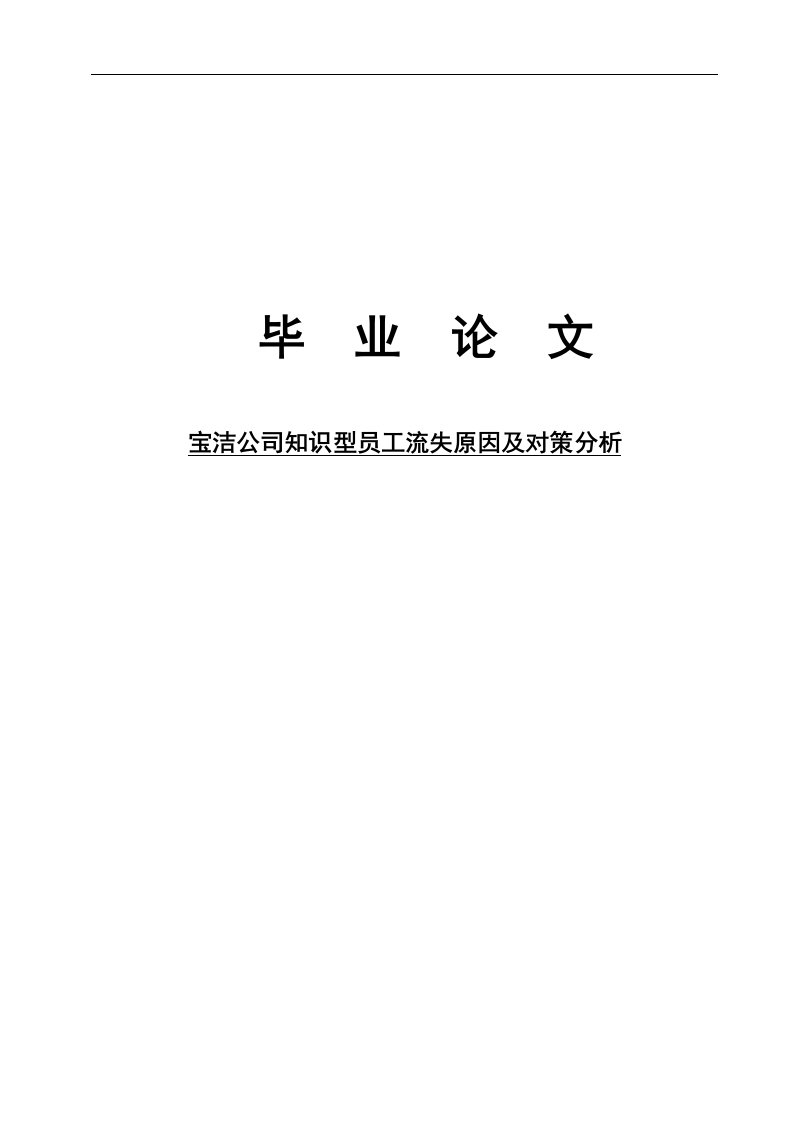 毕 业 论 文

宝洁公司知识型员工流失原因及对策分析